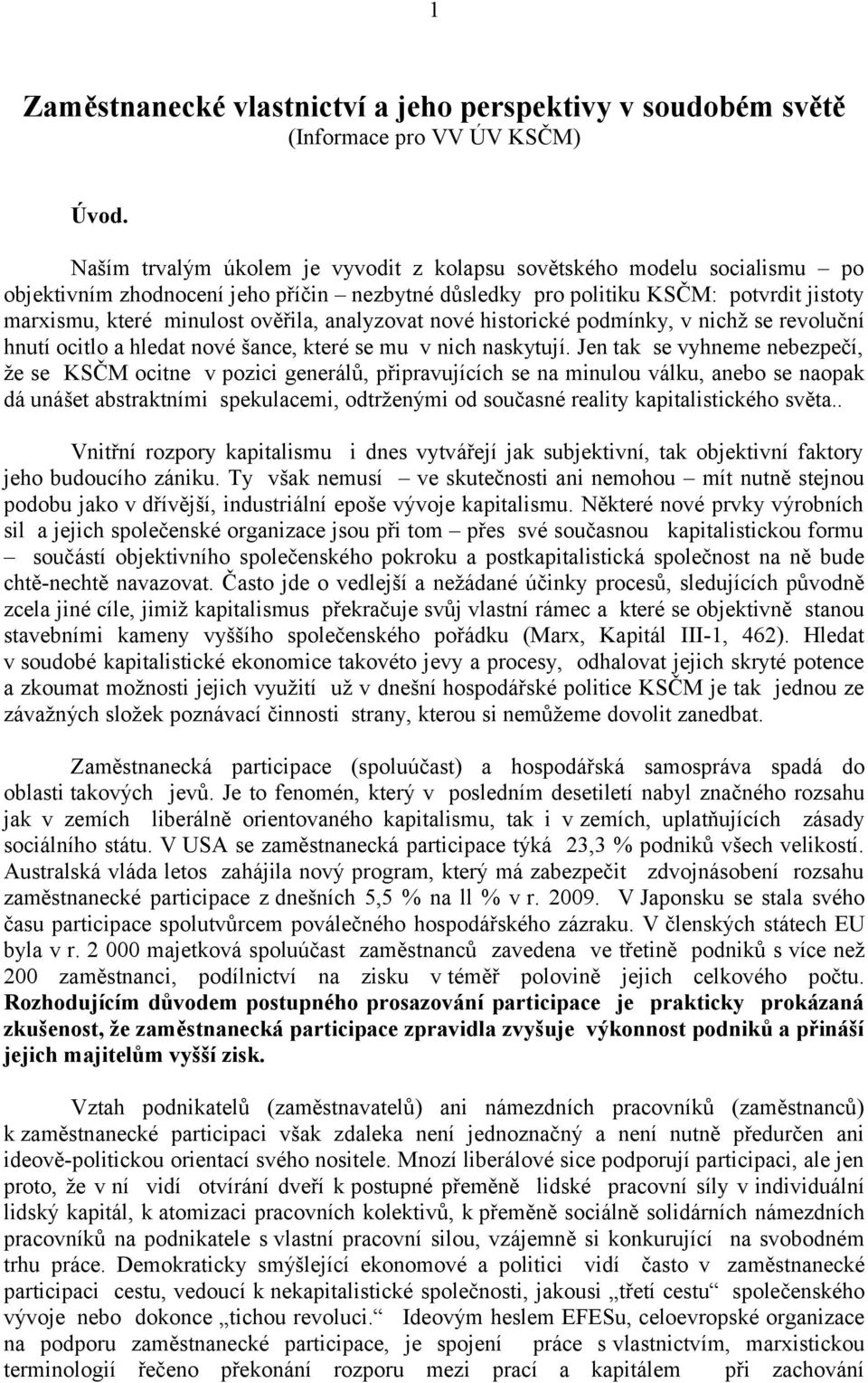 1

Zaměstnanecké vlastnictví a jeho perspektivy v soudobém světě
(Informace pro VV ÚV KSČM)

Úvod.

Naším trvalým úkolem je vyvodit z kolapsu sovětského modelu socialismu – po objektivním zhodnocení jeho příčin – nezbytné důsledky pro politiku KSČM: potvrdit jistoty marxismu, které minulost ověřila, analyzovat nové historické podmínky, v nichž se revoluční hnutí ocitlo a hledat nové šance, které se mu v nich naskytují. Jen tak se vyhneme nebezpečí, že se KSČM ocitne v pozici generálů, připravujících se na minulou válku, anebo se naopak dá unášet abstraktními spekulacemi, odtrženými od současné reality kapitalistického světa..

Vnitřní rozpory kapitalismu i dnes vytvářejí jak subjektivní, tak objektivní faktory jeho budoucího zániku. Ty však nemusí – ve skutečnosti ani nemohou – mít nutně stejnou podobu jako v dřívější, industriální epoše vývoje kapitalismu. Některé nové prvky výrobních sil a jejich společenské organizace jsou při tom – přes své současnou kapitalistickou formu – součástí objektivního společenského pokroku a postkapitalistická společnost na ně bude chtě-nechtě navazovat. Často jde o vedlejší a nežádané účinky procesů, sledujících původně zcela jiné cíle, jimiž kapitalismus překračuje svůj vlastní rámec a které se objektivně stanou stavebními kameny vyššího společenského pořádku (Marx, Kapitál III-1, 462). Hledat v soudobé kapitalistické ekonomice takovéto jevy a procesy, odhalovat jejich skryté potence a zkoumat možnosti jejich využití už v dnešní hospodářské politice KSČM je tak jednou ze závažných složek poznávací činnosti strany, kterou si nemůžeme dovolit zanedbat.

Zaměstnanecká participace (spoluúčast) a hospodářská samospráva spadá do oblasti takových jevů. Je to fenomén, který v posledním desetiletí nabyl značného rozsahu jak v zemích liberálně orientovaného kapitalismu, tak i v zemích, uplatňujících zásady sociálního státu. V USA se zaměstnanecká participace týká 23,3 % podniků všech velikostí. Australská vláda letos zahájila nový program, který má zabezpečit zdvojnásobení rozsahu zaměstnanecké participace z dnešních 5,5 % na ll % v r. 2009. V Japonsku se stala svého času participace spolutvůrcem poválečného hospodářského zázraku. V členských státech EU byla v r. 2 000 majetková spoluúčast zaměstnanců zavedena ve třetině podniků s více než 200 zaměstnanci, podílnictví na zisku v téměř polovině jejich celkového počtu. Rozhodujícím důvodem postupného prosazování participace je prakticky prokázaná zkušenost, že zaměstnanecká participace zpravidla zvyšuje výkonnost podniků a přináší jejich majitelům vyšší zisk.

Vztah podnikatelů (zaměstnavatelů) ani námezdních pracovníků (zaměstnanců) k zaměstnanecké participaci však zdaleka není jednoznačný a není nutně předurčen ani ideově-politickou orientací svého nositele. Mnozí liberálové sice podporují participaci, ale jen proto, že v ní vidí otvírání dveří k postupné přeměně lidské pracovní síly v individuální lidský kapitál, k atomizaci pracovních kolektivů, k přeměně sociálně solidárních námezdních pracovníků na podnikatele s vlastní pracovní silou, vzájemně si konkurující na svobodném trhu práce. Demokraticky smýšlející ekonomové a politici vidí často v zaměstnanecké participaci cestu, vedoucí k nekapitalistické společnosti, jakousi „třetí cestu“ společenského vývoje nebo dokonce „tichou revoluci.“ Ideovým heslem EFESu, celoevropské organizace na podporu zaměstnanecké participace, je spojení práce s vlastnictvím, marxistickou terminologií řečeno překonání rozporu mezi prací a kapitálem při zachování